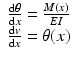 $\frac{d\theta}{dx} = \frac{M(x)}{EI}$
$\frac{dv}{dx} = \theta(x)$